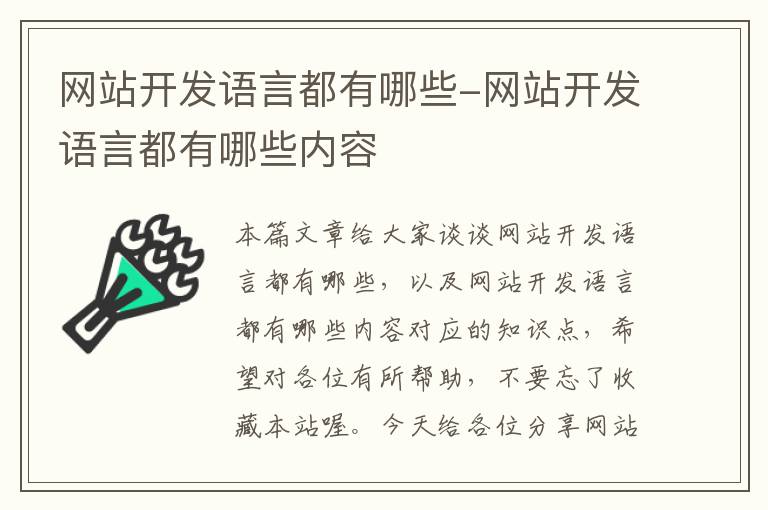 网站开发语言都有哪些-网站开发语言都有哪些内容

本篇文章给大家谈谈网站开发语言都有哪些，以及网站开发语言都有哪些内容对应的知识点，希望对各位有所帮助，不要忘了收藏本站喔。今天给各位分享网站